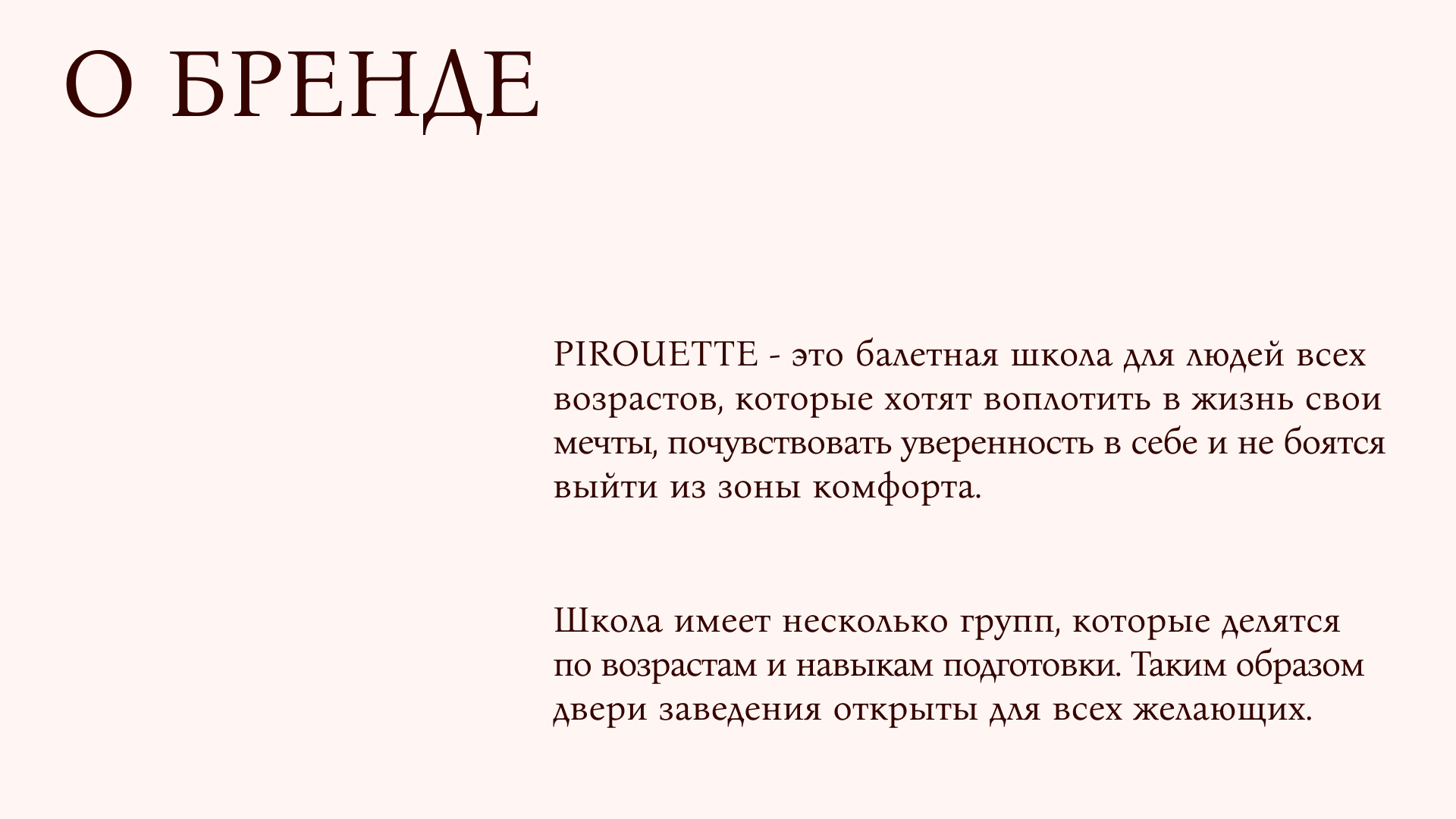 О БРЕНДЕ

PIROUETTE - это балетная школа для людей всех возрастов, которые хотят воплотить в жизнь свои мечты, почувствовать уверенность в себе и не боятся выйти из зоны комфорта.

Школа имеет несколько групп, которые делятся по возрастам и навыкам подготовки. Таким образом двери заведения открыты для всех желающих.